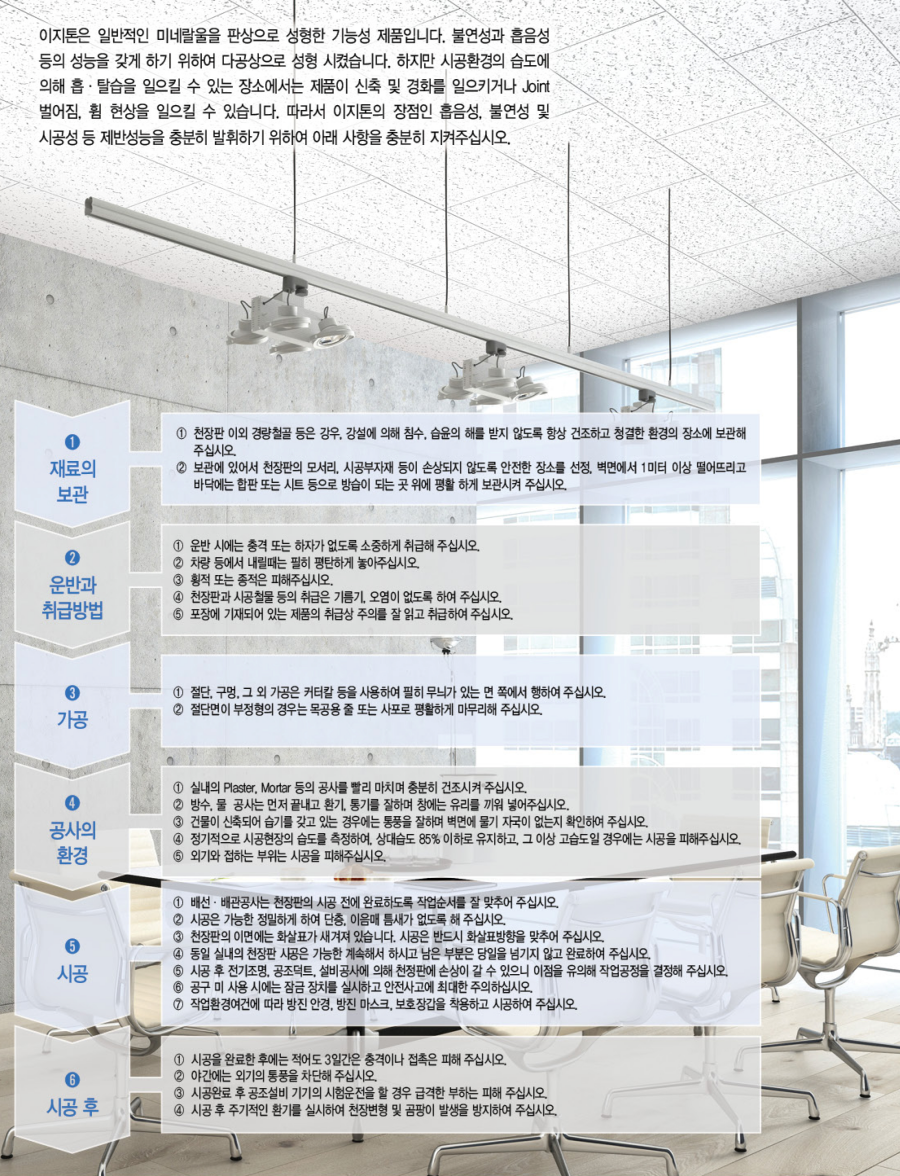 이지톤은 일반적인 미네랄울을 판상으로 성형한 기능성 제품입니다. 불연성과 흡음성 등의 성능을 갖게 하기 위하여 다공상으로 성형 시켰습니다. 하지만 시공환경의 습도에 의해 흡 · 탈습을 일으킬 수 있는 장소에서는 제품이 신축 및 경화를 일으키거나 Joint 벌어짐, 휨 현상을 일으킬 수 있습니다. 따라서 이지톤의 장점인 흡음성, 불연성 및 시공성 등 제반성능을 충분히 발휘하기 위하여 아래 사항을 충분히 지켜주십시오.

❶
재료의 보관

① 천장판 이외 경량철골 등은 강우, 강설에 의해 침수, 습윤의 해를 받지 않도록 항상 건조하고 청결한 환경의 장소에 보관해 주십시오.
② 보관에 있어서 천장판의 모서리, 시공부자재 등이 손상되지 않도록 안전한 장소를 선정, 벽면에서 1미터 이상 떨어뜨리고 바닥에는 합판 또는 시트 등으로 방습이 되는 곳 위에 평활 하게 보관시켜 주십시오.

❷
운반과 취급방법

① 운반 시에는 충격 또는 하자가 없도록 소중하게 취급해 주십시오.
② 차량 등에서 내릴때는 필히 평탄하게 놓아주십시오.
③ 횡적 또는 종적은 피해주십시오.
④ 천장판과 시공철물 등의 취급은 기름기, 오염이 없도록 하여 주십시오.
⑤ 포장에 기재되어 있는 제품의 취급상 주의를 잘 읽고 취급하여 주십시오.

❸
가공

① 절단, 구멍, 그 외 가공은 커터칼 등을 사용하여 필히 무늬가 있는 면 쪽에서 행하여 주십시오.
② 절단면이 부정형의 경우는 목공용 줄 또는 사포로 평활하게 마무리해 주십시오.

❹
공사의 환경

① 실내의 Plaster, Mortar 등의 공사를 빨리 마치며 충분히 건조시켜 주십시오.
② 방수, 물 공사는 먼저 끝내고 환기, 통기를 잘하며 창에는 유리를 끼워 넣어주십시오.
③ 건물이 신축되어 습기를 갖고 있는 경우에는 통풍을 잘하며 벽면에 물기 자국이 없는지 확인하여 주십시오.
④ 정기적으로 시공현장의 습도를 측정하여, 상대습도 85% 이하로 유지하고, 그 이상 고습도일 경우에는 시공을 피해주십시오.
⑤ 외기와 접하는 부위는 시공을 피해주십시오.

❺
시공

① 배선 · 배관공사는 천장판의 시공 전에 완료하도록 작업순서를 잘 맞추어 주십시오.
② 시공은 가능한 정밀하게 하여 단층, 이음매 틈새가 없도록 해 주십시오.
③ 천장판의 이면에는 화살표가 새겨져 있습니다. 시공은 반드시 화살표방향을 맞추어 주십시오.
④ 동일 실내의 천장판 시공은 가능한 계속해서 하시고 남은 부분은 당일을 넘기지 않고 완료하여 주십시오.
⑤ 시공 후 전기조명, 공조덕트, 설비공사에 의해 천정판에 손상이 갈 수 있으니 이점을 유의해 작업공정을 결정해 주십시오.
⑥ 공구 미 사용 시에는 잠금 장치를 실시하고 안전사고에 최대한 주의하십시오.
⑦ 작업환경여건에 따라 방진 안경, 방진 마스크, 보호장갑을 착용하고 시공하여 주십시오.

❻
시공 후

① 시공을 완료한 후에는 적어도 3일간은 충격이나 접촉은 피해 주십시오.
② 야간에는 외기의 통풍을 차단해 주십시오.
③ 시공완료 후 공조설비 기기의 시험운전을 할 경우 급격한 부하는 피해 주십시오.
④ 시공 후 주기적인 환기를 실시하여 천장변형 및 곰팡이 발생을 방지하여 주십시오.